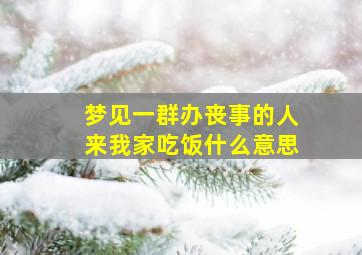 梦见一群办丧事的人
来我家吃饭什么意思